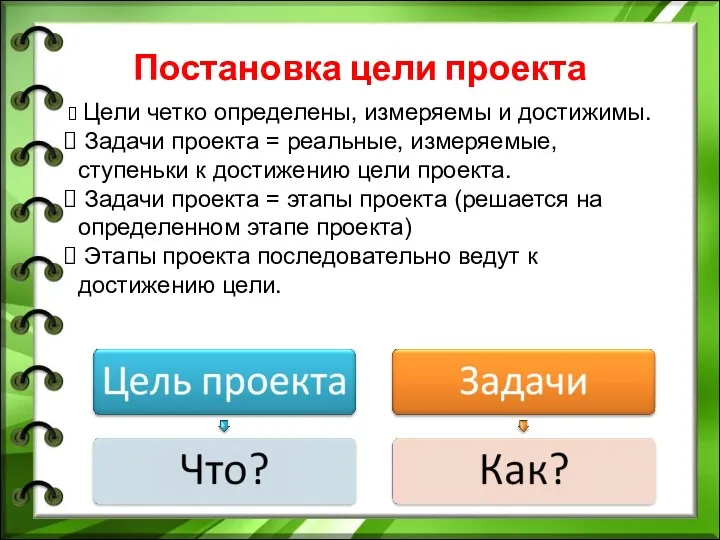 Постановка цели проекта

 Цели четко определены, измеряемы и достижимы.
 Задачи проекта = реальные, измеряемые, ступеньки к достижению цели проекта.
 Задачи проекта = этапы проекта (решается на определенном этапе проекта)
 Этапы проекта последовательно ведут к достижению цели.

Цель проекта

Что?

Задачи

Как?